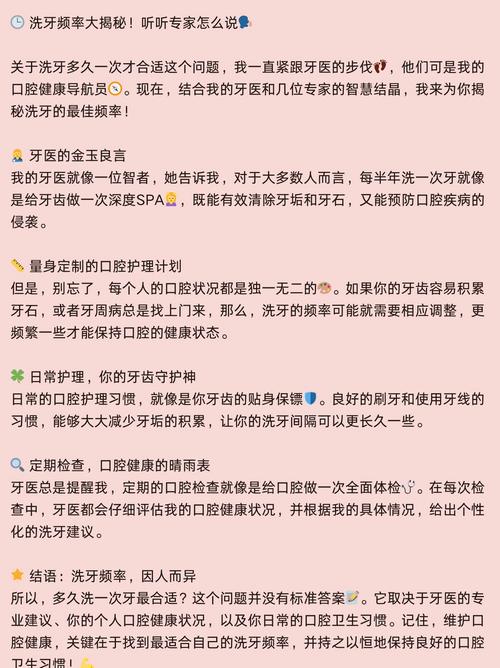 🕒 洗牙频率大揭秘！听听专家怎么说🗣️

关于洗牙多久一次才合适这个问题，我一直紧跟牙医的步伐👣，他们可是我的口腔健康导航员🧭。现在，结合我的牙医和几位专家的智慧结晶，我来为你揭秘洗牙的最佳频率！

👩‍⚕️ 牙医的金玉良言
我的牙医就像一位智者，她告诉我，对于大多数人而言，每半年洗一次牙就像是给牙齿做一次深度SPA💆‍♀️，既能有效清除牙垢和牙石，又能预防口腔疾病的侵袭。

📏 量身定制的口腔护理计划
但是，别忘了，每个人的口腔状况都是独一无二的🎨。如果你的牙齿容易积累牙石，或者牙周病总是找上门来，那么，洗牙的频率可能就需要相应调整，更频繁一些才能保持口腔的健康状态。

🍀 日常护理，你的牙齿守护神
日常的口腔护理习惯，就像是你牙齿的贴身保镖🛡️。良好的刷牙和使用牙线的习惯，能够大大减少牙垢的积累，让你的洗牙间隔可以更长久一些。

🔍 定期检查，口腔健康的晴雨表
牙医总是提醒我，定期的口腔检查就像是给口腔做一次全面体检🩺。在每次检查中，牙医都会仔细评估我的口腔健康状况，并根据我的具体情况，给出个性化的洗牙建议。

⭐ 结语：洗牙频率，因人而异
所以，多久洗一次牙最合适？这个问题并没有标准答案📝。它取决于牙医的专业建议、你的个人口腔健康状况，以及你日常的口腔卫生习惯。记住，维护口腔健康，关键在于找到最适合自己的洗牙频率，并持之以恒地保持良好的口腔卫生习惯！💪